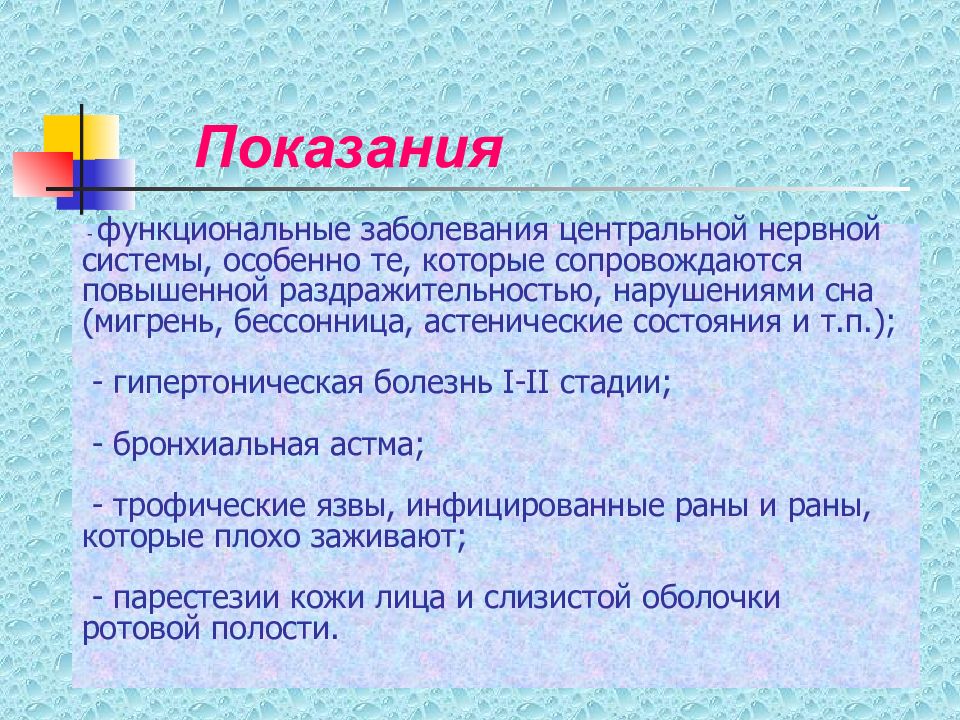 Показания

- функциональные заболевания центральной нервной системы, особенно те, которые сопровождаются повышенной раздражительностью, нарушениями сна (мигрень, бессонница, астенические состояния и т.п.);

- гипертоническая болезнь I-II стадии;

- бронхиальная астма;

- трофические язвы, инфицированные раны и раны, которые плохо заживают;

- парестезии кожи лица и слизистой оболочки ротовой полости.